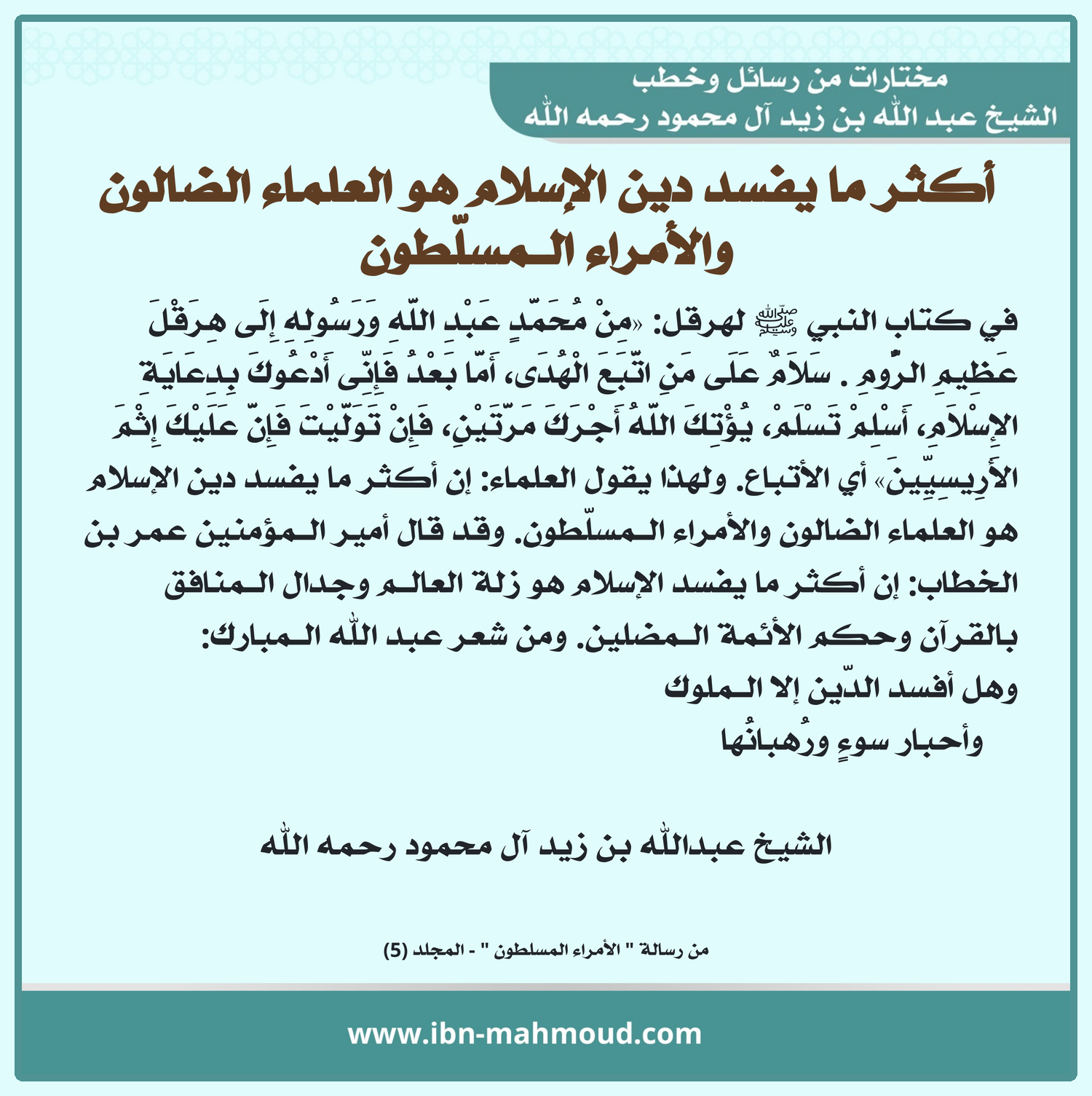 مختارات من رسائل وخطب
الشيخ عبد الله بن زيد آل محمود رحمه الله

أكثر ما يفسد دين الإسلام هو العلماء الضالون والأمراء المسلّطون

في كتاب النبي ﷺ لهرقل: «مِنْ مُحَمَّدٍ عَبْدِ اللَّهِ وَرَسُولِهِ إِلَى هِرَقْلَ عَظِيمِ الرُّومِ . سَلَامٌ عَلَى مَنِ اتَّبَعَ الْهُدَى، أَمَّا بَعْدُ فَإِنِّي أَدْعُوكَ بِدِعَايَةِ الإِسْلَامِ، أَسْلِمْ تَسْلَمْ، يُؤْتِكَ اللَّهُ أَجْرَكَ مَرَّتَيْنِ، فَإِنْ تَوَلَّيْتَ فَإِنَّ عَلَيْكَ إِثْمَ الأَرِيسِيِّينَ» أي الأتباع. ولهذا يقول العلماء: إن أكثر ما يفسد دين الإسلام هو العلماء الضالون والأمراء المسلّطون. وقد قال أمير المؤمنين عمر بن الخطاب: إن أكثر ما يفسد الإسلام هو زلة العالم وجدال المنافق بالقرآن وحكم الأئمة المضلين. ومن شعر عبد الله المبارك:
وهل أفسد الدّين إلا الملوك
وأحبار سوءٍ ورُهبانُها

الشيخ عبدالله بن زيد آل محمود رحمه الله

من رسالة " الأمراء المسلطون " - المجلد (5)

www.ibn-mahmoud.com